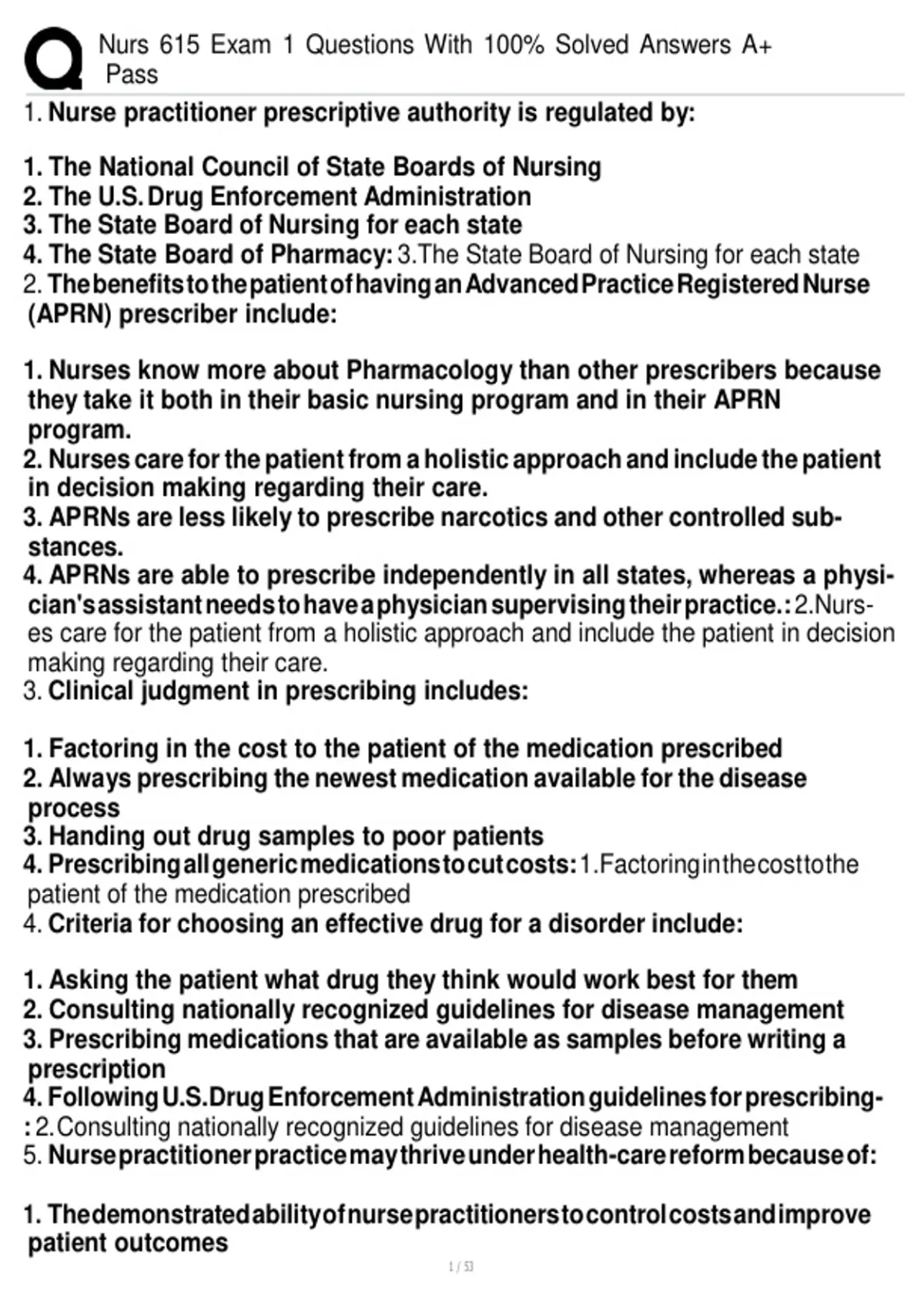 Nurs 615 Exam 1 Questions With 100% Solved Answers A+ Pass

1. Nurse practitioner prescriptive authority is regulated by:

1. The National Council of State Boards of Nursing
2. The U.S. Drug Enforcement Administration
3. The State Board of Nursing for each state
4. The State Board of Pharmacy: 3.The State Board of Nursing for each state
2. The benefits to the patient of having an Advanced Practice Registered Nurse (APRN) prescriber include:

1. Nurses know more about Pharmacology than other prescribers because they take it both in their basic nursing program and in their APRN program.
2. Nurses care for the patient from a holistic approach and include the patient in decision making regarding their care.
3. APRNs are less likely to prescribe narcotics and other controlled substances.
4. APRNs are able to prescribe independently in all states, whereas a physician's assistant needs to have a physician supervising their practice.: 2.Nurses care for the patient from a holistic approach and include the patient in decision making regarding their care.
3. Clinical judgment in prescribing includes:

1. Factoring in the cost to the patient of the medication prescribed
2. Always prescribing the newest medication available for the disease process
3. Handing out drug samples to poor patients
4. Prescribing all generic medications to cut costs: 1.Factoring in the cost to the patient of the medication prescribed
4. Criteria for choosing an effective drug for a disorder include:

1. Asking the patient what drug they think would work best for them
2. Consulting nationally recognized guidelines for disease management
3. Prescribing medications that are available as samples before writing a prescription
4. Following U.S. Drug Enforcement Administration guidelines for prescribing-: 2.Consulting nationally recognized guidelines for disease management
5. Nurse practitioner practice may thrive under health-care reform because of:

1. The demonstrated ability of nurse practitioners to control costs and improve patient outcomes

1 / 53